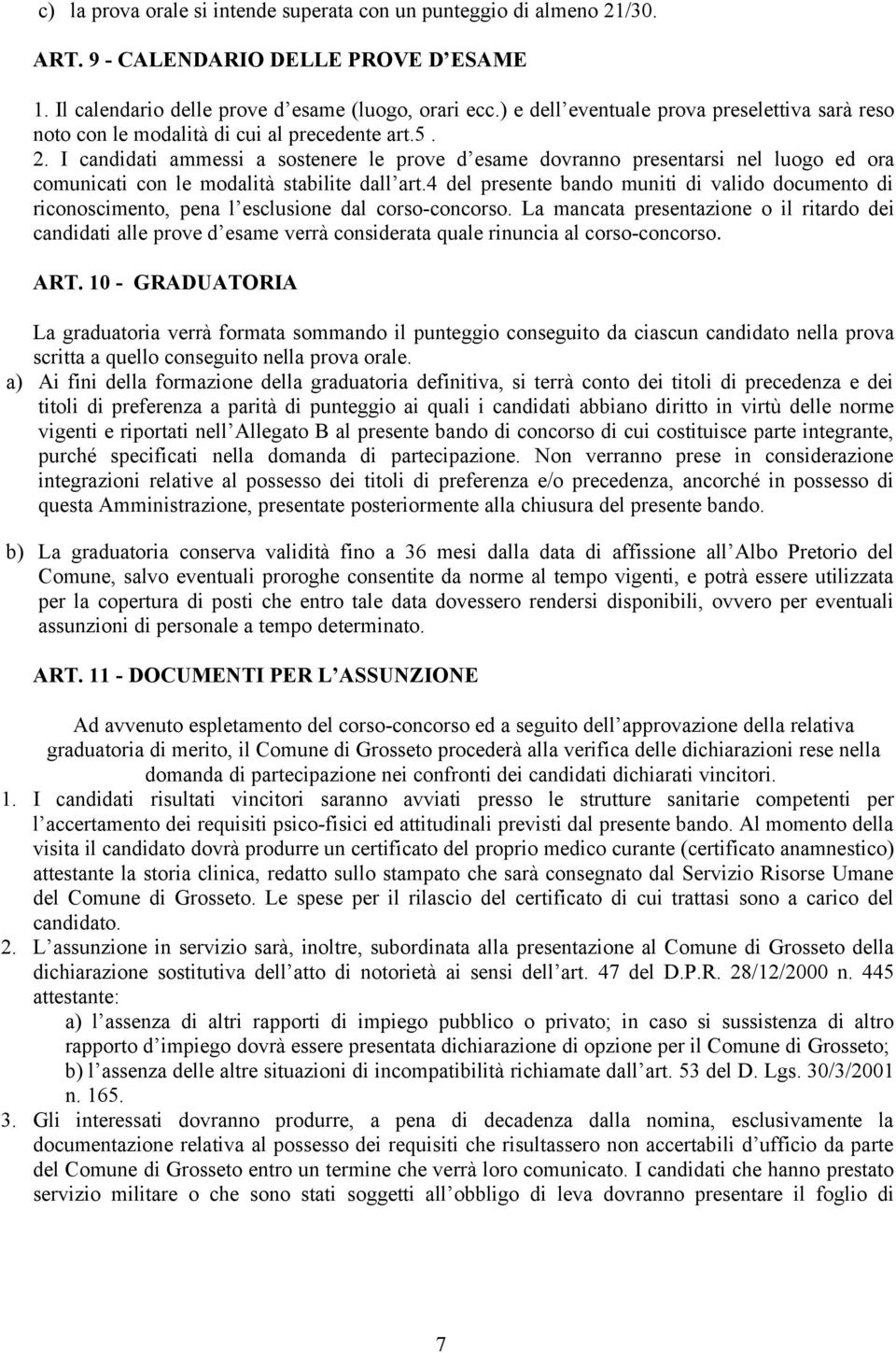 c) la prova orale si intende superata con un punteggio di almeno 21/30.

ART. 9 - CALENDARIO DELLE PROVE D ESAME

1. Il calendario delle prove d esame (luogo, orari ecc.) e dell eventuale prova preselettiva sarà reso noto con le modalità di cui al precedente art.5 . 2. I candidati ammessi a sostenere le prove d esame dovranno presentarsi nel luogo ed ora comunicati con le modalità stabilite dall art.4 del presente bando muniti di valido documento di riconoscimento, pena l esclusione dal corso-concorso. La mancata presentazione o il ritardo dei candidati alle prove d esame verrà considerata quale rinuncia al corso-concorso.

ART. 10 - GRADUATORIA

La graduatoria verrà formata sommando il punteggio conseguito da ciascun candidato nella prova scritta a quello conseguito nella prova orale.

a) Ai fini della formazione della graduatoria definitiva, si terrà conto dei titoli di precedenza e dei titoli di preferenza a parità di punteggio ai quali i candidati abbiano diritto in virtù delle norme vigenti e riportati nell Allegato B al presente bando di concorso di cui costituisce parte integrante, purché specificati nella domanda di partecipazione. Non verranno prese in considerazione integrazioni relative al possesso dei titoli di preferenza e/o precedenza, ancorché in possesso di questa Amministrazione, presentate posteriormente alla chiusura del presente bando.

b) La graduatoria conserva validità fino a 36 mesi dalla data di affissione all Albo Pretorio del Comune, salvo eventuali proroghe consentite da norme al tempo vigenti, e potrà essere utilizzata per la copertura di posti che entro tale data dovessero rendersi disponibili, ovvero per eventuali assunzioni di personale a tempo determinato.

ART. 11 - DOCUMENTI PER L ASSUNZIONE

Ad avvenuto espletamento del corso-concorso ed a seguito dell approvazione della relativa graduatoria di merito, il Comune di Grosseto procederà alla verifica delle dichiarazioni rese nella domanda di partecipazione nei confronti dei candidati dichiarati vincitori.

1. I candidati risultati vincitori saranno avviati presso le strutture sanitarie competenti per l accertamento dei requisiti psico-fisici ed attitudinali previsti dal presente bando. Al momento della visita il candidato dovrà produrre un certificato del proprio medico curante (certificato anamnestico) attestante la storia clinica, redatto sullo stampato che sarà consegnato dal Servizio Risorse Umane del Comune di Grosseto. Le spese per il rilascio del certificato di cui trattasi sono a carico del candidato.

2. L assunzione in servizio sarà, inoltre, subordinata alla presentazione al Comune di Grosseto della dichiarazione sostitutiva dell atto di notorietà ai sensi dell art. 47 del D.P.R. 28/12/2000 n. 445 attestante:
a) l assenza di altri rapporti di impiego pubblico o privato; in caso si sussistenza di altro rapporto d impiego dovrà essere presentata dichiarazione di opzione per il Comune di Grosseto;
b) l assenza delle altre situazioni di incompatibilità richiamate dall art. 53 del D. Lgs. 30/3/2001 n. 165.

3. Gli interessati dovranno produrre, a pena di decadenza dalla nomina, esclusivamente la documentazione relativa al possesso dei requisiti che risultassero non accertabili d ufficio da parte del Comune di Grosseto entro un termine che verrà loro comunicato. I candidati che hanno prestato servizio militare o che sono stati soggetti all obbligo di leva dovranno presentare il foglio di

7